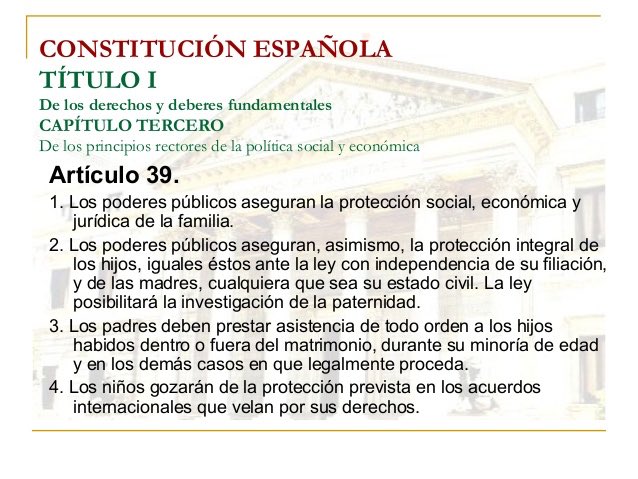 CONSTITUCIÓN ESPAÑOLA
TÍTULO I
De los derechos y deberes fundamentales
CAPÍTULO TERCERO
De los principios rectores de la política social y económica

Artículo 39.

1. Los poderes públicos aseguran la protección social, económica y jurídica de la familia.

2. Los poderes públicos aseguran, asimismo, la protección integral de los hijos, iguales éstos ante la ley con independencia de su filiación, y de las madres, cualquiera que sea su estado civil. La ley posibilitará la investigación de la paternidad.

3. Los padres deben prestar asistencia de todo orden a los hijos habidos dentro o fuera del matrimonio, durante su minoría de edad y en los demás casos en que legalmente proceda.

4. Los niños gozarán de la protección prevista en los acuerdos internacionales que velan por sus derechos.